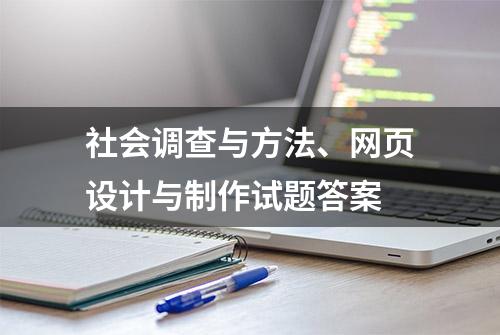 社会调查与方法、网页设计与制作试题答案